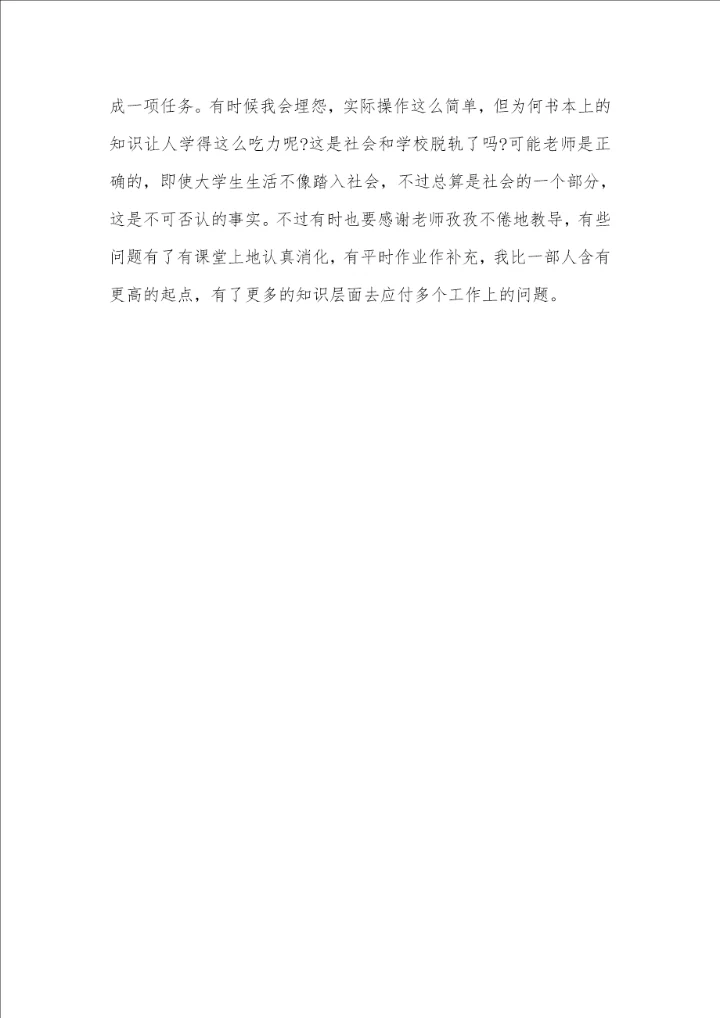 成一项任务。有时候我会埋怨，实际操作这么简单，但为何书本上的知识让人学得这么吃力呢?这是社会和学校脱轨了吗?可能老师是正确的，即使大学生生活不像踏入社会，不过总算是社会的一个部分，这是不可否认的事实。不过有时也要感谢老师孜孜不倦地教导，有些问题有了有课堂上地认真消化，有平时作业作补充，我比一部人含有更高的起点，有了更多的知识层面去应付多个工作上的问题。